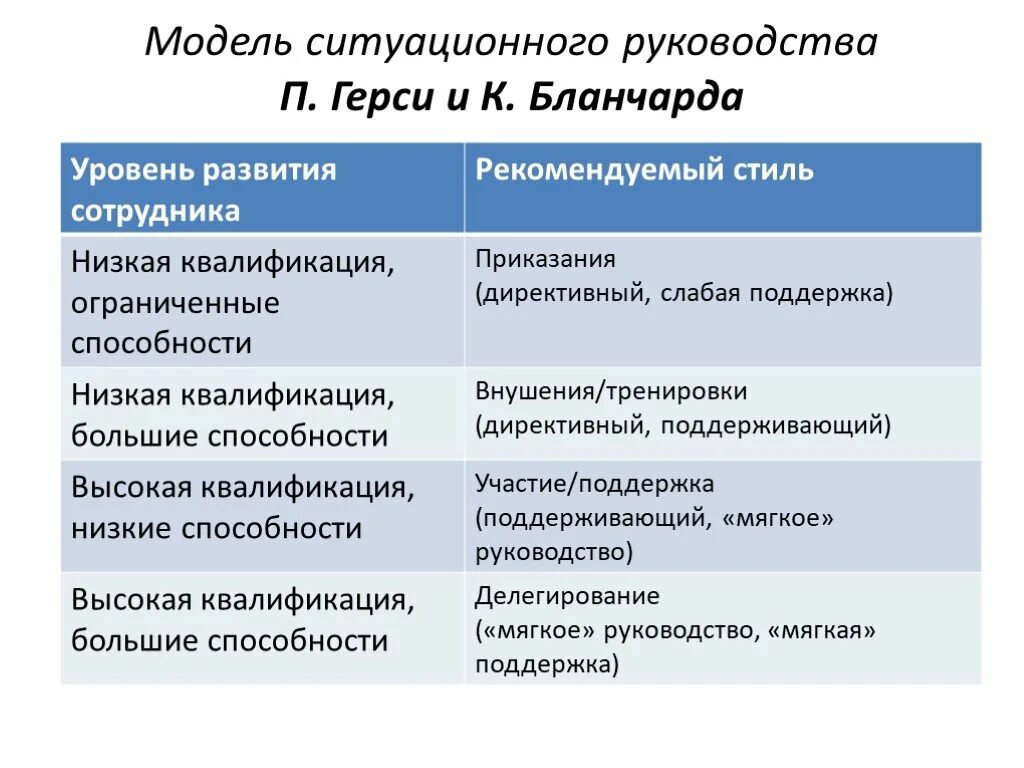 Модель ситуационного руководства
П. Герси и К. Бланчарда

| Уровень развития сотрудника | Рекомендуемый стиль |
|---|---|
| Низкая квалификация, ограниченные способности | Приказания (директивный, слабая поддержка) |
| Низкая квалификация, большие способности | Внушения/тренировки (директивный, поддерживающий) |
| Высокая квалификация, низкие способности | Участие/поддержка (поддерживающий, «мягкое» руководство) |
| Высокая квалификация, большие способности | Делегирование («мягкое» руководство, «мягкая» поддержка) |